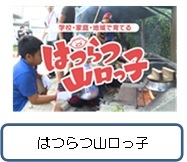 学校・家庭・地域で育てる

はつらつ山口っ子

はつらつ山口っ子